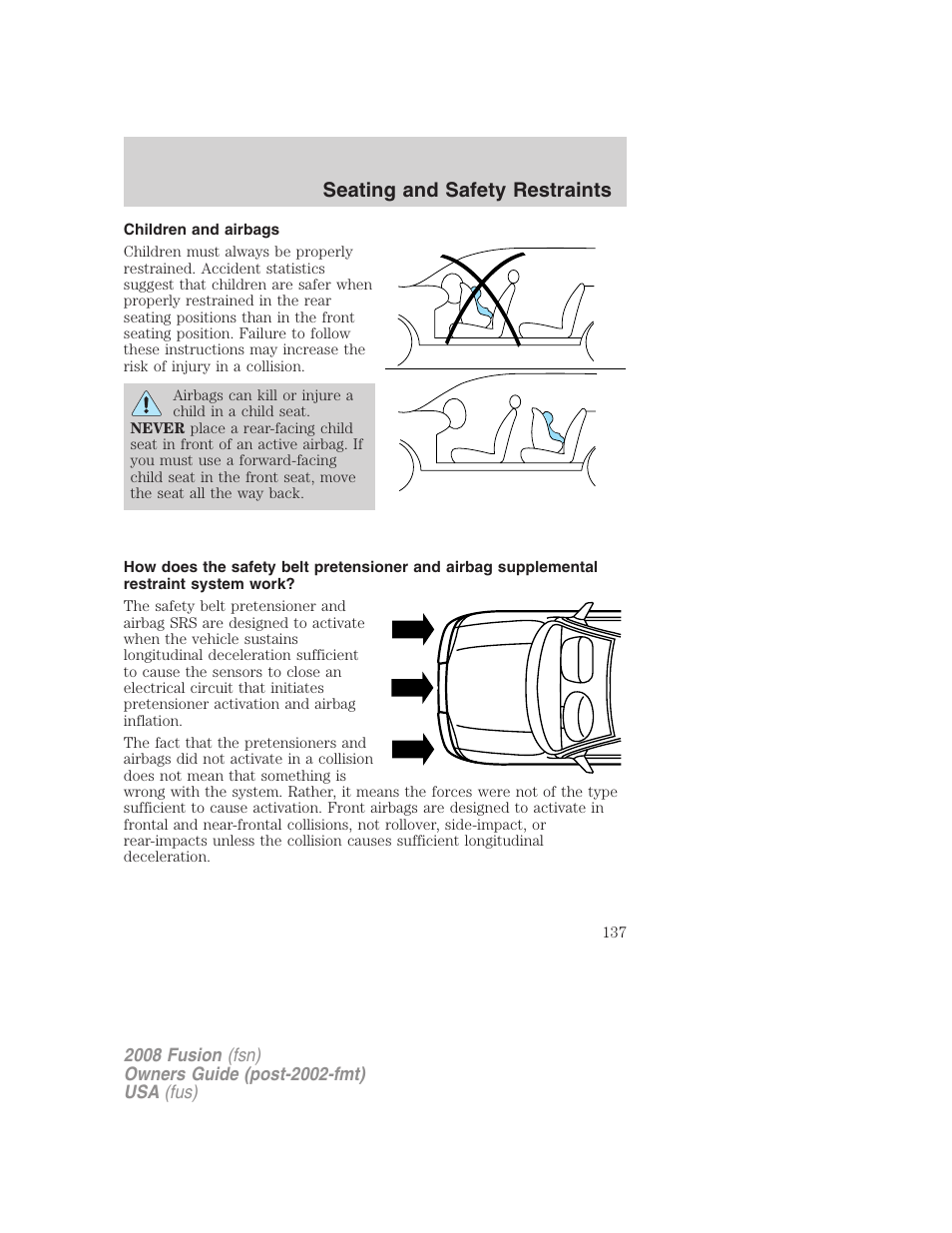 Seating and Safety Restraints

Children and airbags

Children must always be properly restrained. Accident statistics suggest that children are safer when properly restrained in the rear seating positions than in the front seating position. Failure to follow these instructions may increase the risk of injury in a collision.

Airbags can kill or injure a child in a child seat. NEVER place a rear-facing child seat in front of an active airbag. If you must use a forward-facing child seat in the front seat, move the seat all the way back.

How does the safety belt pretensioner and airbag supplemental restraint system work?

The safety belt pretensioner and airbag SRS are designed to activate when the vehicle sustains longitudinal deceleration sufficient to cause the sensors to close an electrical circuit that initiates pretensioner activation and airbag inflation.

The fact that the pretensioners and airbags did not activate in a collision does not mean that something is wrong with the system. Rather, it means the forces were not of the type sufficient to cause activation. Front airbags are designed to activate in frontal and near-frontal collisions, not rollover, side-impact, or rear-impacts unless the collision causes sufficient longitudinal deceleration.

137

2008 Fusion (fsn)
Owners Guide (post-2002-fmt)
USA (fus)